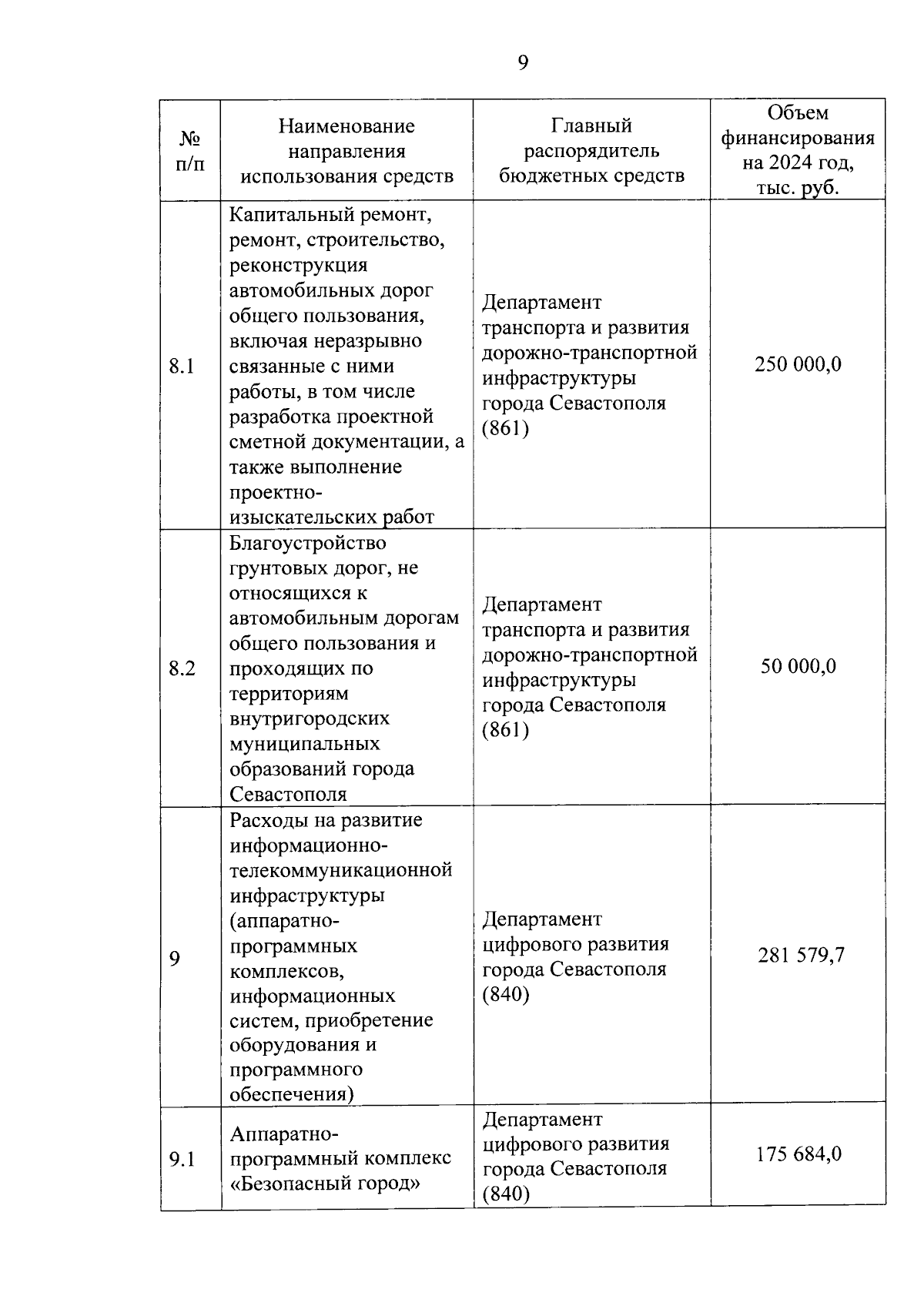 9

| № п/п | Наименование направления использования средств | Главный распорядитель бюджетных средств | Объем финансирования на 2024 год, тыс. руб. |
|---|---|---|---|
| 8.1 | Капитальный ремонт, ремонт, строительство, реконструкция автомобильных дорог общего пользования, включая неразрывно связанные с ними работы, в том числе разработка проектной сметной документации, а также выполнение проектно-изыскательских работ | Департамент транспорта и развития дорожно-транспортной инфраструктуры города Севастополя (861) | 250 000,0 |
| 8.2 | Благоустройство грунтовых дорог, не относящихся к автомобильным дорогам общего пользования и проходящих по территориям внутригородских муниципальных образований города Севастополя | Департамент транспорта и развития дорожно-транспортной инфраструктуры города Севастополя (861) | 50 000,0 |
| 9 | Расходы на развитие информационно-телекоммуникационной инфраструктуры (аппаратно-программных комплексов, информационных систем, приобретение оборудования и программного обеспечения) | Департамент цифрового развития города Севастополя (840) | 281 579,7 |
| 9.1 | Аппаратно-программный комплекс «Безопасный город» | Департамент цифрового развития города Севастополя (840) | 175 684,0 |